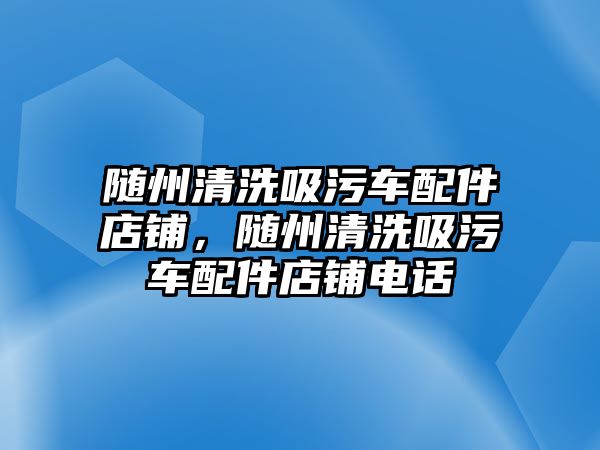 随州清洗吸污车配件店铺，随州清洗吸污车配件店铺电话